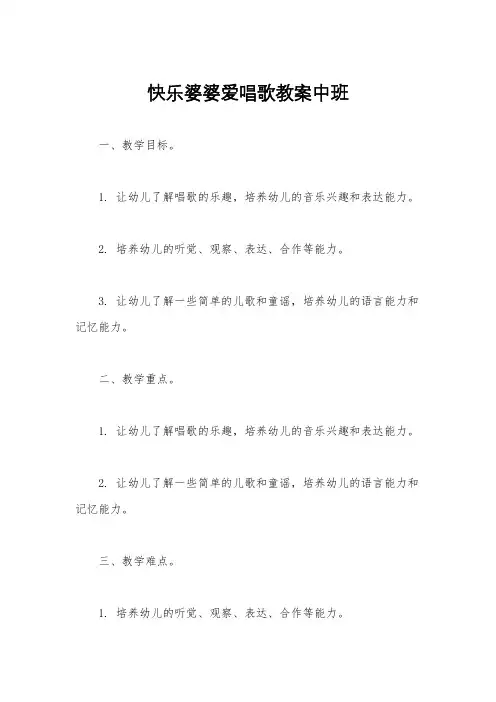 快乐婆婆爱唱歌教案中班

一、教学目标。

1. 让幼儿了解唱歌的乐趣，培养幼儿的音乐兴趣和表达能力。

2. 培养幼儿的听觉、观察、表达、合作等能力。

3. 让幼儿了解一些简单的儿歌和童谣，培养幼儿的语言能力和记忆能力。

二、教学重点。

1. 让幼儿了解唱歌的乐趣，培养幼儿的音乐兴趣和表达能力。

2. 让幼儿了解一些简单的儿歌和童谣，培养幼儿的语言能力和记忆能力。

三、教学难点。

1. 培养幼儿的听觉、观察、表达、合作等能力。